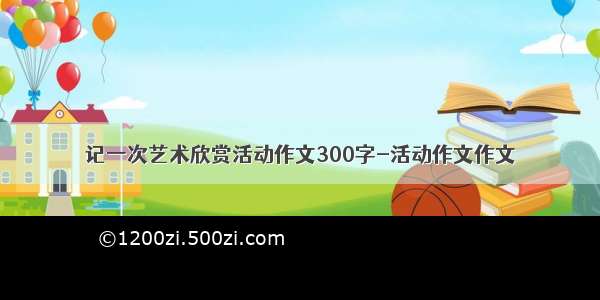 记一次艺术欣赏活动作文300字-活动作文作文

©1200zi.500zi.com